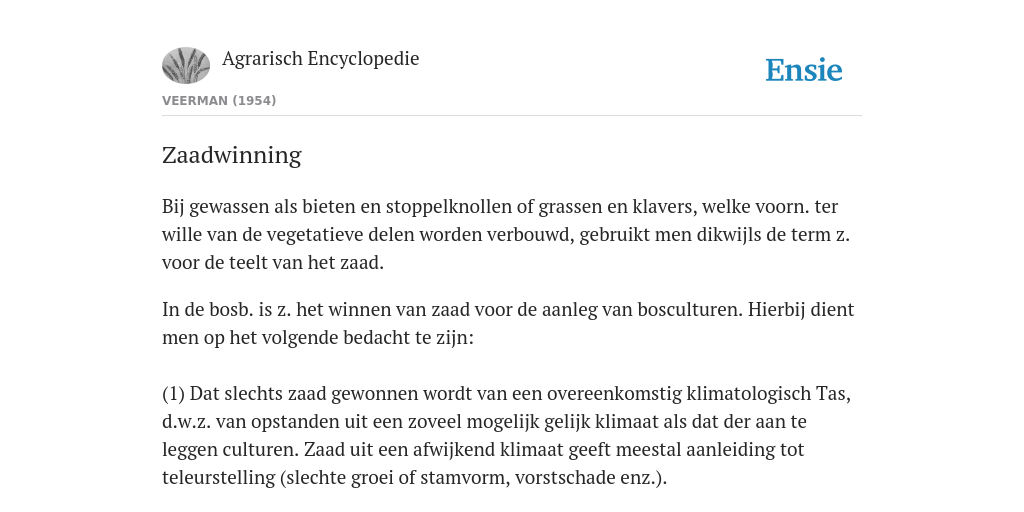 Agrarisch Encyclopedie

Ensie

VEERMAN (1954)

Zaadwinning

Bij gewassen als bieten en stoppelknollen of grassen en klavers, welke voorn. ter wille van de vegetatieve delen worden verbouwd, gebruikt men dikwijls de term z. voor de teelt van het zaad.

In de bosb. is z. het winnen van zaad voor de aanleg van bosculturen. Hierbij dient men op het volgende bedacht te zijn:

(1) Dat slechts zaad gewonnen wordt van een overeenkomstig klimatologisch Tas, d.w.z. van opstanden uit een zoveel mogelijk gelijk klimaat als dat der aan te leggen culturen. Zaad uit een afwijkend klimaat geeft meestal aanleiding tot teleurstelling (slechte groei of stamvorm, vorstschade enz.).